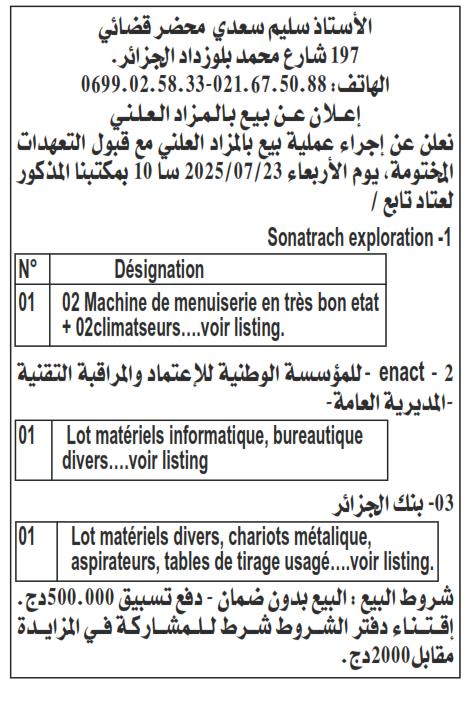 الأستاذ سليم سعدي محضر قضائي
197 شارع محمد بلوزداد الجزائر.
الهاتف: 0699.02.58.33-021.67.50.88
إعلان عن بيع بالمزاد العلني
نعلن عن إجراء عملية بيع بالمزاد العلني مع قبول التعهدات المختومة، يوم الأربعاء 2025/07/23 سا 10 بمكتبنا المذكور لعتاد تابع /

1- Sonatrach exploration

| N° | Désignation |
|---|---|
| 01 | 02 Machine de menuiserie en très bon etat + 02climatseurs....voir listing. |

2 - enact - للمؤسسة الوطنية للإعتماد والمراقبة التقنية -المديرية العامة-

| 01 | Lot matériels informatique, bureautique divers....voir listing |
|---|---|

03- بنك الجزائر

| 01 | Lot matériels divers, chariots métalique, aspirateurs, tables de tirage usagé....voir listing. |
|---|---|

شروط البيع : البيع بدون ضمان - دفع تسبيق 500.000دج.
إقتناء دفتر الشروط شرط للمشاركة في المزايدة مقابل2000دج.